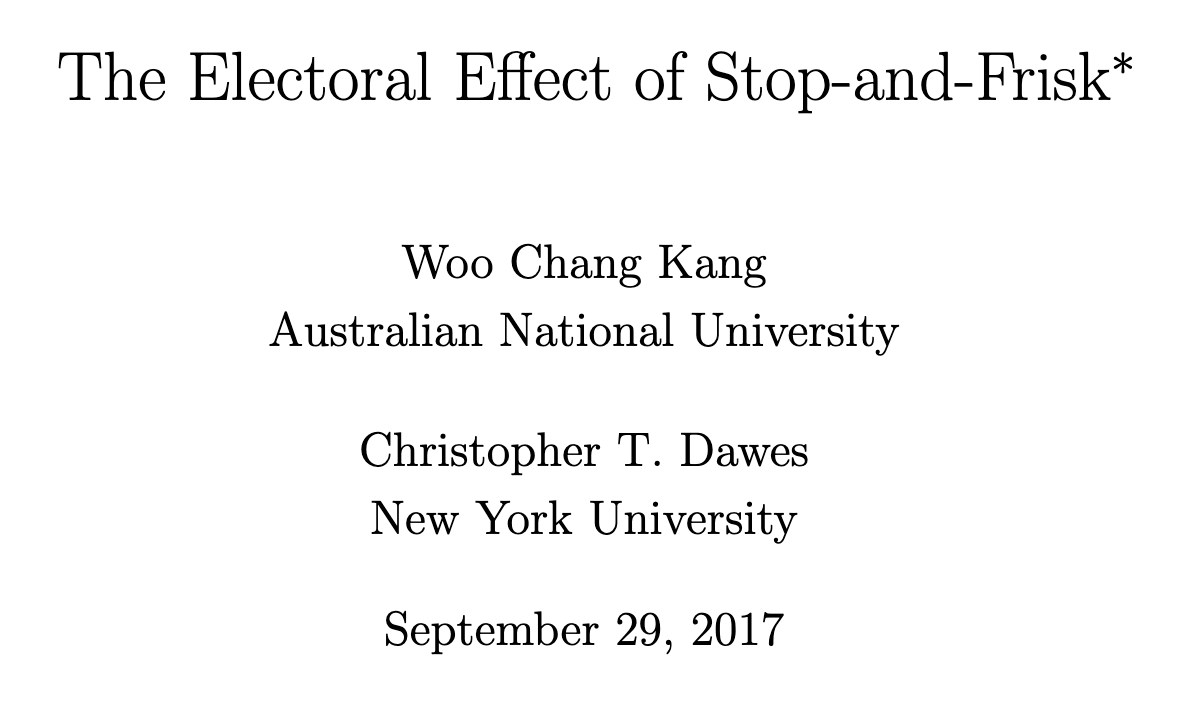 The Electoral Effect of Stop-and-Frisk*

Woo Chang Kang
Australian National University

Christopher T. Dawes
New York University

September 29, 2017